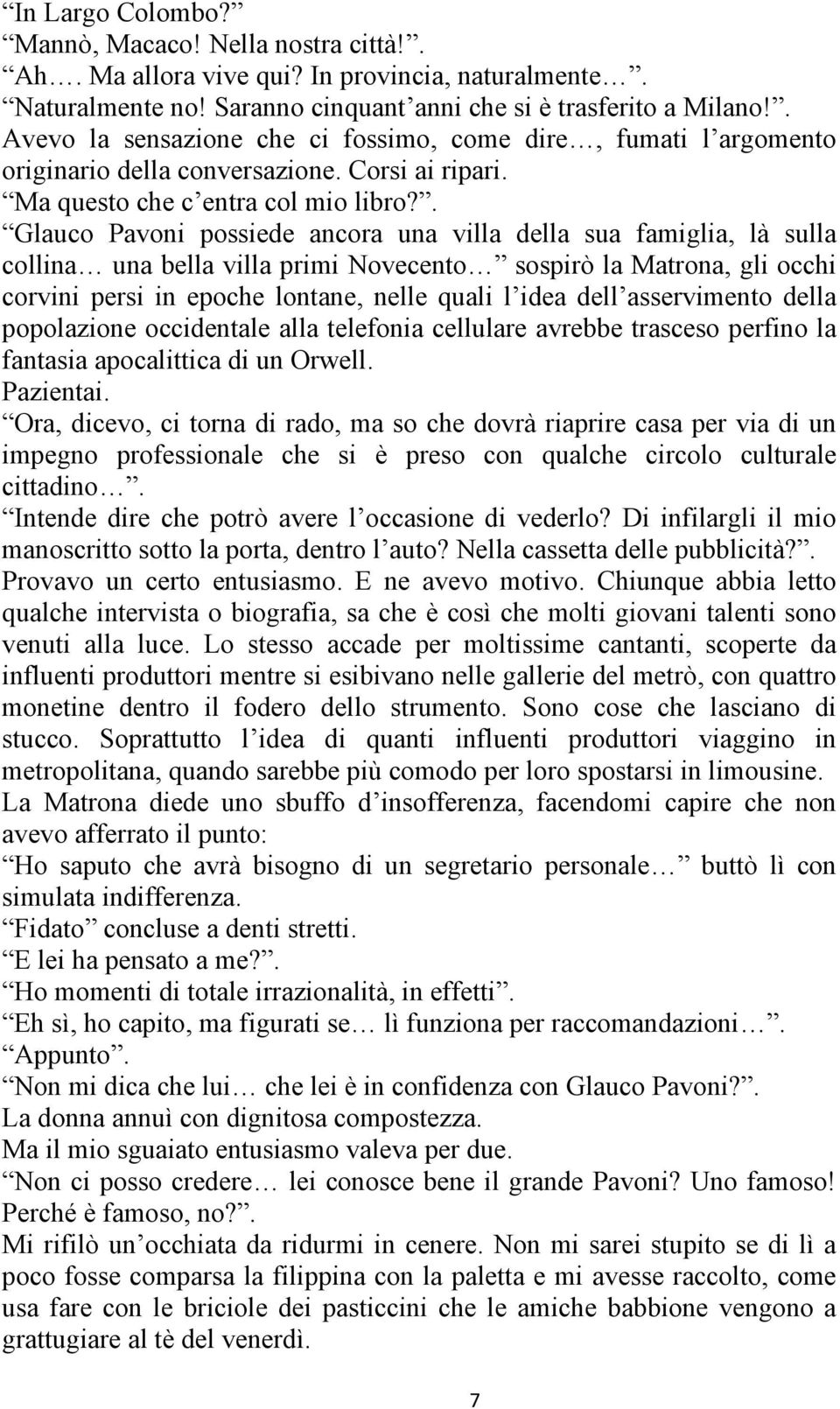 “In Largo Colombo?”
“Mannò, Macaco! Nella nostra città!”.
“Ah…. Ma allora vive qui? In provincia, naturalmente…”.
“Naturalmente no! Saranno cinquant’anni che si è trasferito a Milano!”.
Avevo la sensazione che ci fossimo, come dire…, fumati l’argomento originario della conversazione. Corsi ai ripari.
“Ma questo che c’entra col mio libro?”.
“Glauco Pavoni possiede ancora una villa della sua famiglia, là sulla collina… una bella villa primi Novecento…” sospirò la Matrona, gli occhi corvini persi in epoche lontane, nelle quali l’idea dell’asservimento della popolazione occidentale alla telefonia cellulare avrebbe trasceso perfino la fantasia apocalittica di un Orwell.
Pazientai.
“Ora, dicevo, ci torna di rado, ma so che dovrà riaprire casa per via di un impegno professionale che si è preso con qualche circolo culturale cittadino…”.
“Intende dire che potrò avere l’occasione di vederlo? Di infilargli il mio manoscritto sotto la porta, dentro l’auto? Nella cassetta delle pubblicità?”.
Provavo un certo entusiasmo. E ne avevo motivo. Chiunque abbia letto qualche intervista o biografia, sa che è così che molti giovani talenti sono venuti alla luce. Lo stesso accade per moltissime cantanti, scoperte da influenti produttori mentre si esibivano nelle gallerie del metrò, con quattro monetine dentro il fodero dello strumento. Sono cose che lasciano di stucco. Soprattutto l’idea di quanti influenti produttori viaggino in metropolitana, quando sarebbe più comodo per loro spostarsi in limousine.
La Matrona diede uno sbuffo d’insofferenza, facendomi capire che non avevo afferrato il punto:
“Ho saputo che avrà bisogno di un segretario personale…” buttò lì con simulata indifferenza.
“Fidato” concluse a denti stretti.
“E lei ha pensato a me?”.
“Ho momenti di totale irrazionalità, in effetti”.
“Eh sì, ho capito, ma figurati se… lì funziona per raccomandazioni…”.
“Appunto”.
“Non mi dica che lui… che lei è in confidenza con Glauco Pavoni?”.
La donna annuì con dignitosa compostezza.
Ma il mio sguaiato entusiasmo valeva per due.
“Non ci posso credere… lei conosce bene il grande Pavoni? Uno famoso! Perché è famoso, no?”.
Mi rifilò un’occhiata da ridurmi in cenere. Non mi sarei stupito se di lì a poco fosse comparsa la filippina con la paletta e mi avesse raccolto, come usa fare con le briciole dei pasticcini che le amiche babbione vengono a grattugiare al tè del venerdì.

7